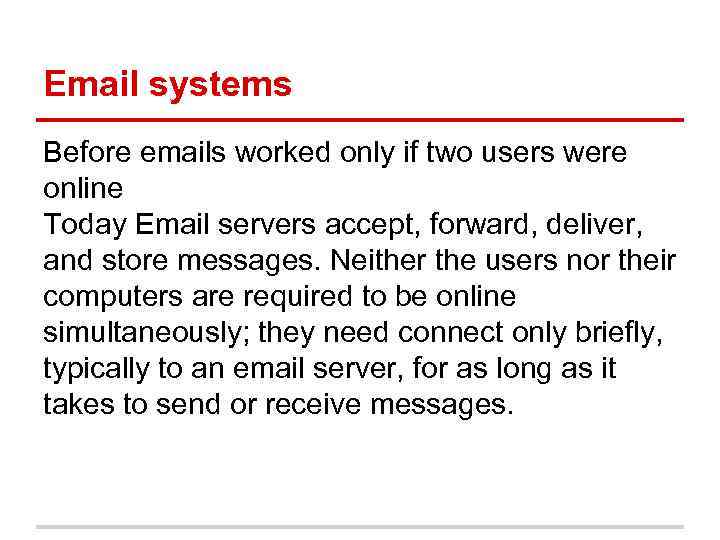 Email systems

Before emails worked only if two users were online

Today Email servers accept, forward, deliver, and store messages. Neither the users nor their computers are required to be online simultaneously; they need connect only briefly, typically to an email server, for as long as it takes to send or receive messages.